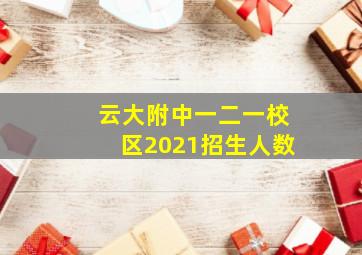 云大附中一二一校区2021招生人数